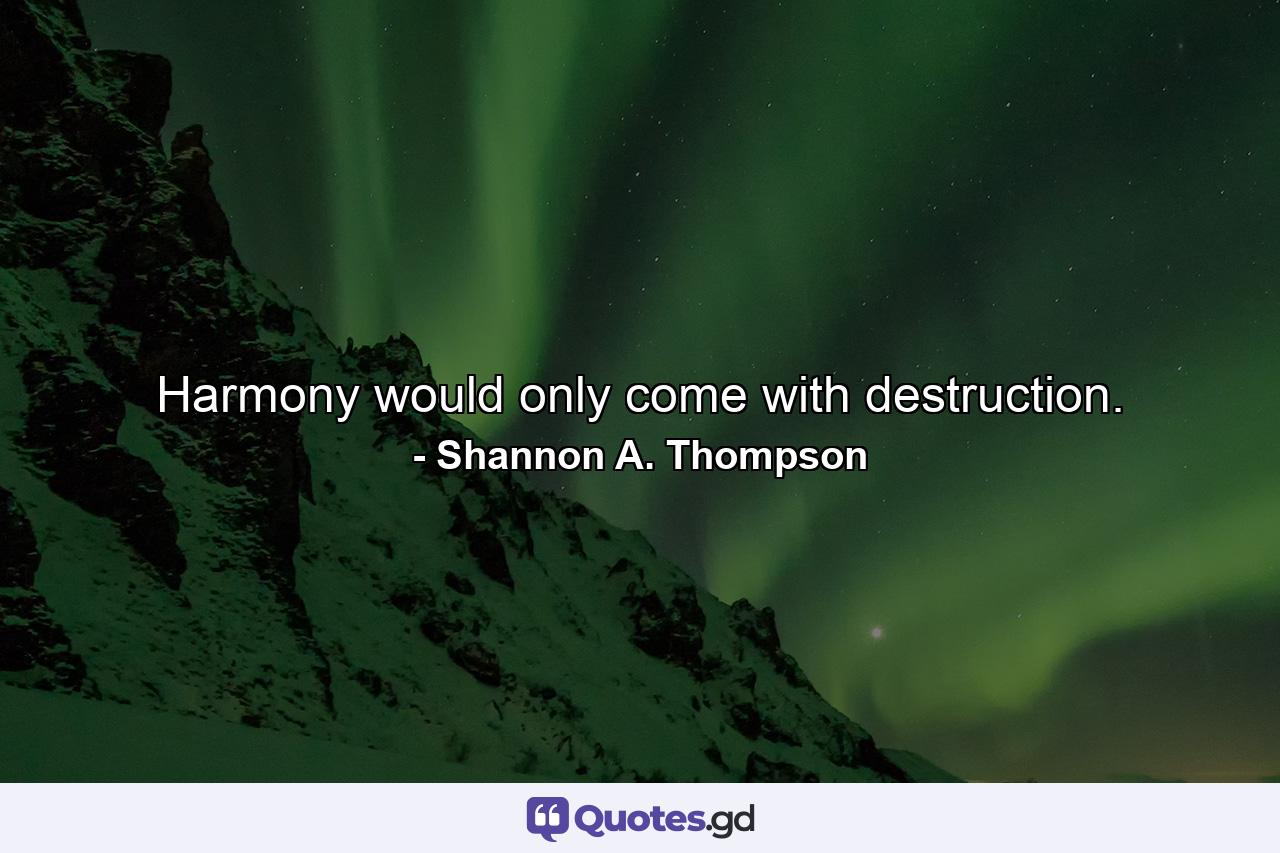 Harmony would only come with destruction.
- Shannon A. Thompson

Quotes.gd